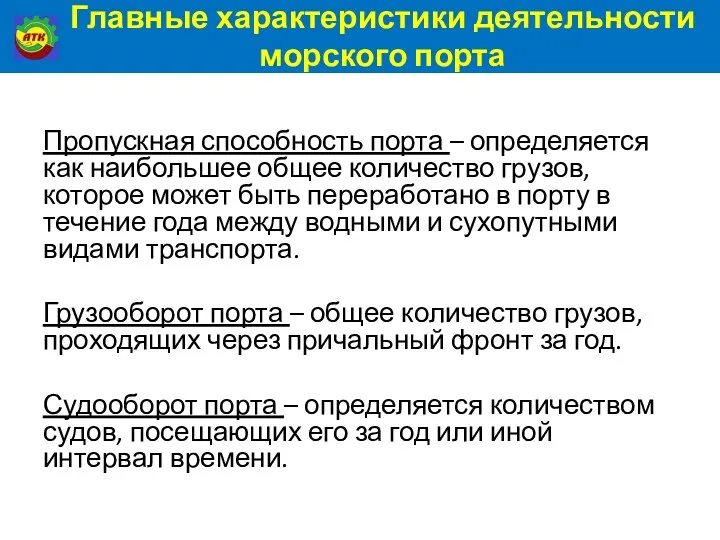 АТК

Главные характеристики деятельности морского порта

Пропускная способность порта – определяется как наибольшее общее количество грузов, которое может быть переработано в порту в течение года между водными и сухопутными видами транспорта.

Грузооборот порта – общее количество грузов, проходящих через причальный фронт за год.

Судооборот порта – определяется количеством судов, посещающих его за год или иной интервал времени.